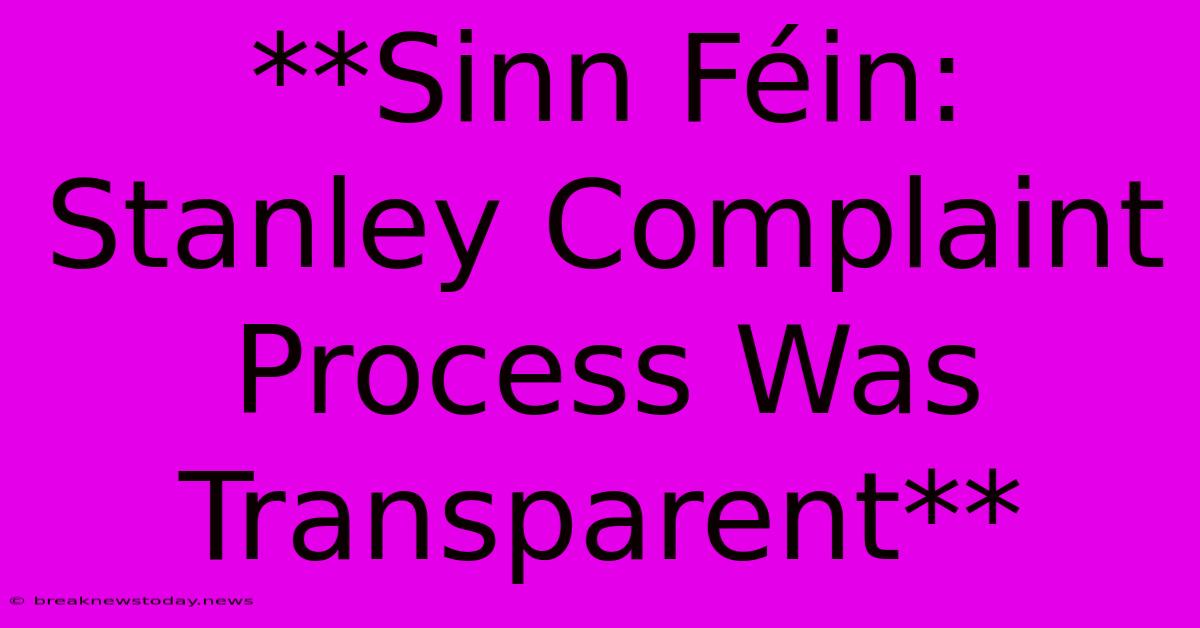 **Sinn Féin: Stanley Complaint Process Was Transparent**

© breaknewstoday.news